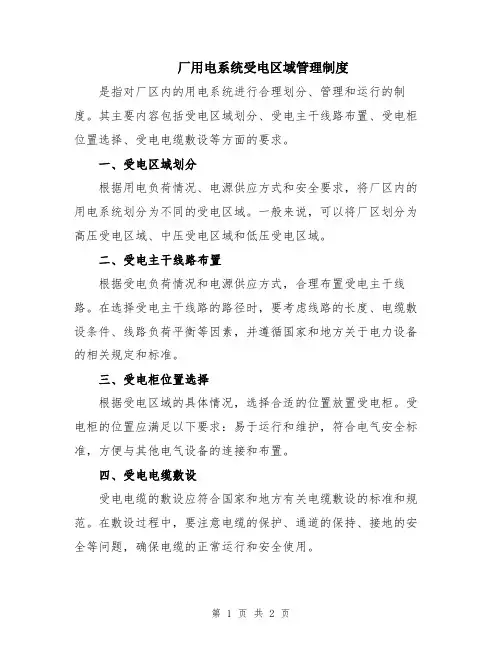 厂用电系统受电区域管理制度

是指对厂区内的用电系统进行合理划分、管理和运行的制度。其主要内容包括受电区域划分、受电主干线路布置、受电柜位置选择、受电电缆敷设等方面的要求。

一、受电区域划分

根据用电负荷情况、电源供应方式和安全要求，将厂区内的用电系统划分为不同的受电区域。一般来说，可以将厂区划分为高压受电区域、中压受电区域和低压受电区域。

二、受电主干线路布置

根据受电负荷情况和电源供应方式，合理布置受电主干线路。在选择受电主干线路的路径时，要考虑线路的长度、电缆敷设条件、线路负荷平衡等因素，并遵循国家和地方关于电力设备的相关规定和标准。

三、受电柜位置选择

根据受电区域的具体情况，选择合适的位置放置受电柜。受电柜的位置应满足以下要求：易于运行和维护，符合电气安全标准，方便与其他电气设备的连接和布置。

四、受电电缆敷设

受电电缆的敷设应符合国家和地方有关电缆敷设的标准和规范。在敷设过程中，要注意电缆的保护、通道的保持、接地的安全等问题，确保电缆的正常运行和安全使用。

第 1 页 共 2 页